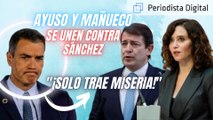 Periodista Digital

AYUSO Y MAÑUECO SE UNEN CONTRA SÁNCHEZ

"¡SOLO TRAE MISERIA!"